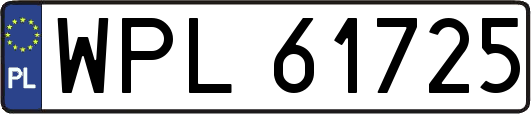 PL
WPL 61725